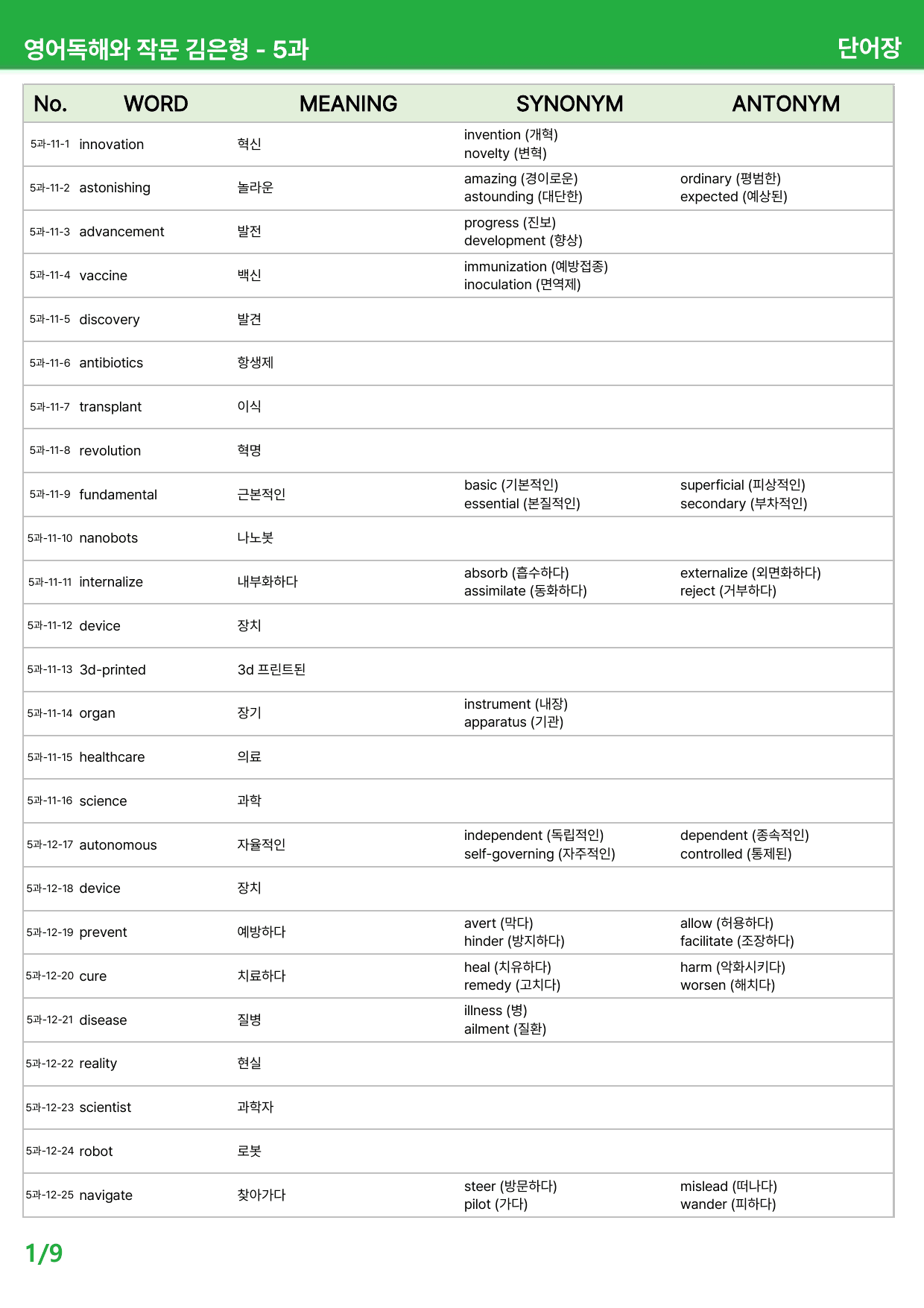 영어독해와 작문 김은형 - 5과 단어장

| No. | WORD | MEANING | SYNONYM | ANTONYM |
|---|---|---|---|---|
| 5과-11-1 | innovation | 혁신 | invention (개혁) novelty (변혁) | |
| 5과-11-2 | astonishing | 놀라운 | amazing (경이로운) astounding (대단한) | ordinary (평범한) expected (예상된) |
| 5과-11-3 | advancement | 발전 | progress (진보) development (향상) | |
| 5과-11-4 | vaccine | 백신 | immunization (예방접종) inoculation (면역제) | |
| 5과-11-5 | discovery | 발견 | | |
| 5과-11-6 | antibiotics | 항생제 | | |
| 5과-11-7 | transplant | 이식 | | |
| 5과-11-8 | revolution | 혁명 | | |
| 5과-11-9 | fundamental | 근본적인 | basic (기본적인) essential (본질적인) | superficial (피상적인) secondary (부차적인) |
| 5과-11-10 | nanobots | 나노봇 | | |
| 5과-11-11 | internalize | 내부화하다 | absorb (흡수하다) assimilate (동화하다) | externalize (외면화하다) reject (거부하다) |
| 5과-11-12 | device | 장치 | | |
| 5과-11-13 | 3d-printed | 3d 프린트된 | | |
| 5과-11-14 | organ | 장기 | instrument (내장) apparatus (기관) | |
| 5과-11-15 | healthcare | 의료 | | |
| 5과-11-16 | science | 과학 | | |
| 5과-12-17 | autonomous | 자율적인 | independent (독립적인) self-governing (자주적인) | dependent (종속적인) controlled (통제된) |
| 5과-12-18 | device | 장치 | | |
| 5과-12-19 | prevent | 예방하다 | avert (막다) hinder (방지하다) | allow (허용하다) facilitate (조장하다) |
| 5과-12-20 | cure | 치료하다 | heal (치유하다) remedy (고치다) | harm (악화시키다) worsen (해치다) |
| 5과-12-21 | disease | 질병 | illness (병) ailment (질환) | |
| 5과-12-22 | reality | 현실 | | |
| 5과-12-23 | scientist | 과학자 | | |
| 5과-12-24 | robot | 로봇 | | |
| 5과-12-25 | navigate | 찾아가다 | steer (방문하다) pilot (가다) | mislead (떠나다) wander (피하다) |

1/9